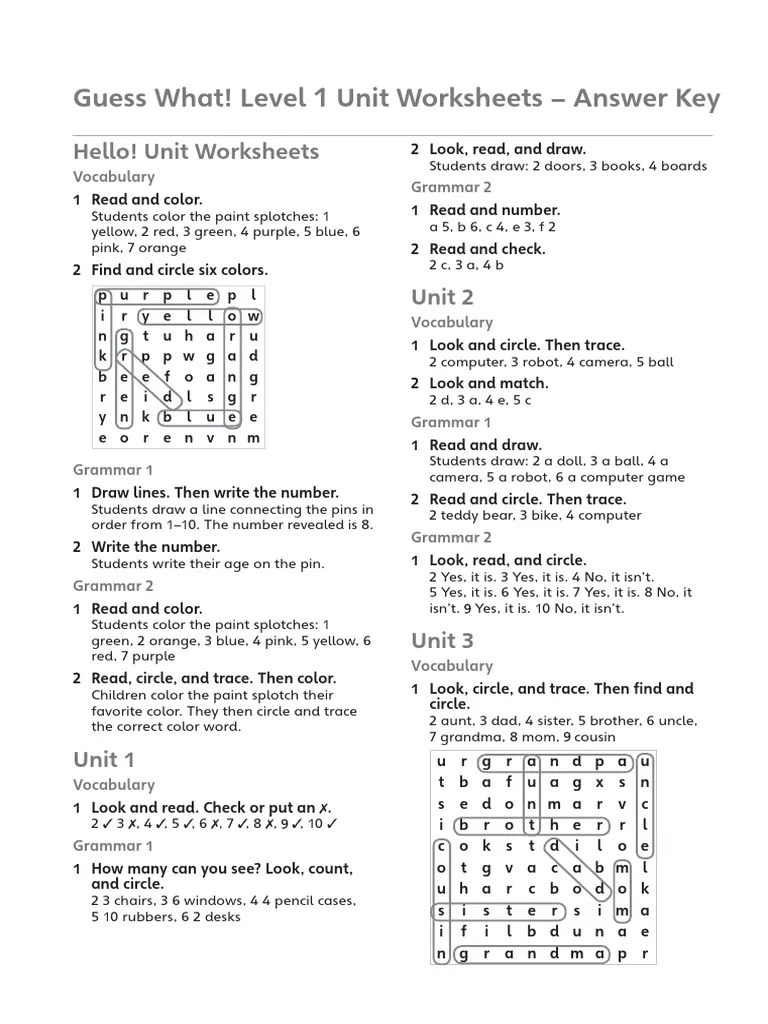 Guess What! Level 1 Unit Worksheets – Answer Key

Hello! Unit Worksheets

Vocabulary

1 Read and color.
Students color the paint splotches: 1 yellow, 2 red, 3 green, 4 purple, 5 blue, 6 pink, 7 orange

2 Find and circle six colors.

| p | u | r | p | l | e | p | l |
|---|---|---|---|---|---|---|---|
| i | r | y | e | l | l | o | w |
| n | g | t | u | h | a | r | u |
| k | r | p | p | w | g | a | d |
| b | e | e | f | o | a | n | g |
| r | e | i | d | l | s | g | r |
| y | n | k | b | l | u | e | e |
| e | o | r | e | n | v | n | m |

Grammar 1

1 Draw lines. Then write the number.
Students draw a line connecting the pins in order from 1–10. The number revealed is 8.

2 Write the number.
Students write their age on the pin.

Grammar 2

1 Read and color.
Students color the paint splotches: 1 green, 2 orange, 3 blue, 4 pink, 5 yellow, 6 red, 7 purple

2 Read, circle, and trace. Then color.
Children color the paint splotch their favorite color. They then circle and trace the correct color word.

Unit 1

Vocabulary

1 Look and read. Check or put an ✗.
2 ✓ 3 ✗, 4 ✓, 5 ✓, 6 ✗, 7 ✓, 8 ✗, 9 ✓, 10 ✓

Grammar 1

1 How many can you see? Look, count, and circle.
2 3 chairs, 3 6 windows, 4 4 pencil cases, 5 10 rubbers, 6 2 desks

2 Look, read, and draw.
Students draw: 2 doors, 3 books, 4 boards

Grammar 2

1 Read and number.
a 5, b 6, c 4, e 3, f 2

2 Read and check.
2 c, 3 a, 4 b

Unit 2

Vocabulary

1 Look and circle. Then trace.
2 computer, 3 robot, 4 camera, 5 ball

2 Look and match.
2 d, 3 a, 4 e, 5 c

Grammar 1

1 Read and draw.
Students draw: 2 a doll, 3 a ball, 4 a camera, 5 a robot, 6 a computer game

2 Read and circle. Then trace.
2 teddy bear, 3 bike, 4 computer

Grammar 2

1 Look, read, and circle.
2 Yes, it is. 3 Yes, it is. 4 No, it isn't. 5 Yes, it is. 6 Yes, it is. 7 Yes, it is. 8 No, it isn't. 9 Yes, it is. 10 No, it isn't.

Unit 3

Vocabulary

1 Look, circle, and trace. Then find and circle.
2 aunt, 3 dad, 4 sister, 5 brother, 6 uncle, 7 grandma, 8 mom, 9 cousin

| u | r | g | r | a | n | d | p | a | u |
|---|---|---|---|---|---|---|---|---|---|
| t | b | a | f | u | a | g | x | s | n |
| s | e | d | o | n | m | a | r | v | c |
| i | b | r | o | t | h | e | r | r | l |
| c | o | k | s | t | d | i | l | o | e |
| o | t | g | v | a | c | a | b | m | l |
| u | h | a | r | c | b | o | d | o | k |
| s | i | s | t | e | r | s | i | m | a |
| i | f | i | l | b | d | u | n | a | e |
| n | g | r | a | n | d | m | a | p | r |